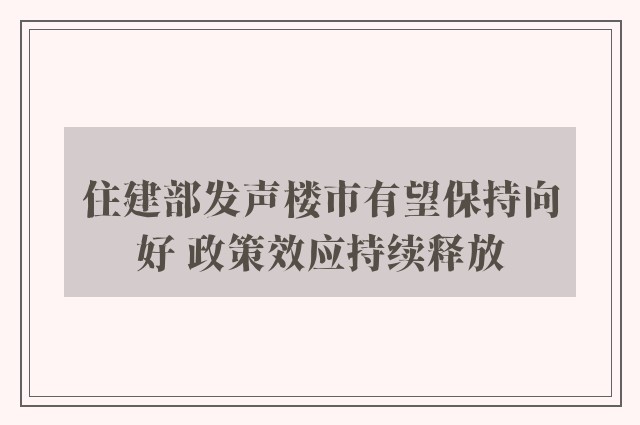 住建部发声楼市有望保持向好 政策效应持续释放